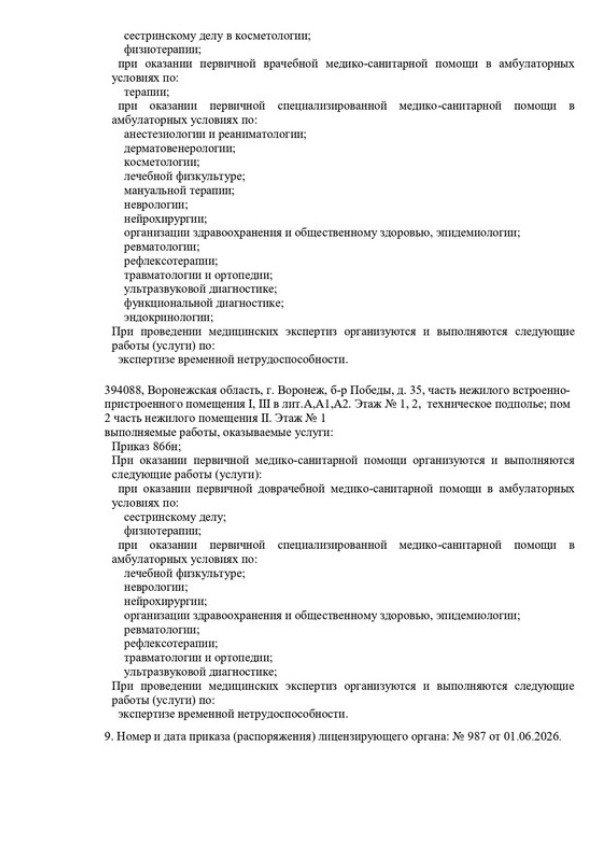 сестринскому делу в косметологии;
физиотерапии;
при оказании первичной врачебной медико-санитарной помощи в амбулаторных условиях по:
терапии;
при оказании первичной специализированной медико-санитарной помощи в амбулаторных условиях по:
анестезиологии и реаниматологии;
дерматовенерологии;
косметологии;
лечебной физкультуре;
мануальной терапии;
неврологии;
нейрохирургии;
организации здравоохранения и общественному здоровью, эпидемиологии;
ревматологии;
рефлексотерапии;
травматологии и ортопедии;
ультразвуковой диагностике;
функциональной диагностике;
эндокринологии;
При проведении медицинских экспертиз организуются и выполняются следующие работы (услуги) по:
экспертизе временной нетрудоспособности.

394088, Воронежская область, г. Воронеж, б-р Победы, д. 35, часть нежилого встроенно-пристроенного помещения I, III в лит.А,А1,А2. Этаж № 1, 2, техническое подполье; пом 2 часть нежилого помещения II. Этаж № 1
выполняемые работы, оказываемые услуги:
Приказ 866н;
При оказании первичной медико-санитарной помощи организуются и выполняются следующие работы (услуги):
при оказании первичной доврачебной медико-санитарной помощи в амбулаторных условиях по:
сестринскому делу;
физиотерапии;
при оказании первичной специализированной медико-санитарной помощи в амбулаторных условиях по:
лечебной физкультуре;
неврологии;
нейрохирургии;
организации здравоохранения и общественному здоровью, эпидемиологии;
ревматологии;
рефлексотерапии;
травматологии и ортопедии;
ультразвуковой диагностике;
При проведении медицинских экспертиз организуются и выполняются следующие работы (услуги) по:
экспертизе временной нетрудоспособности.

9. Номер и дата приказа (распоряжения) лицензирующего органа: № 987 от 01.06.2026.